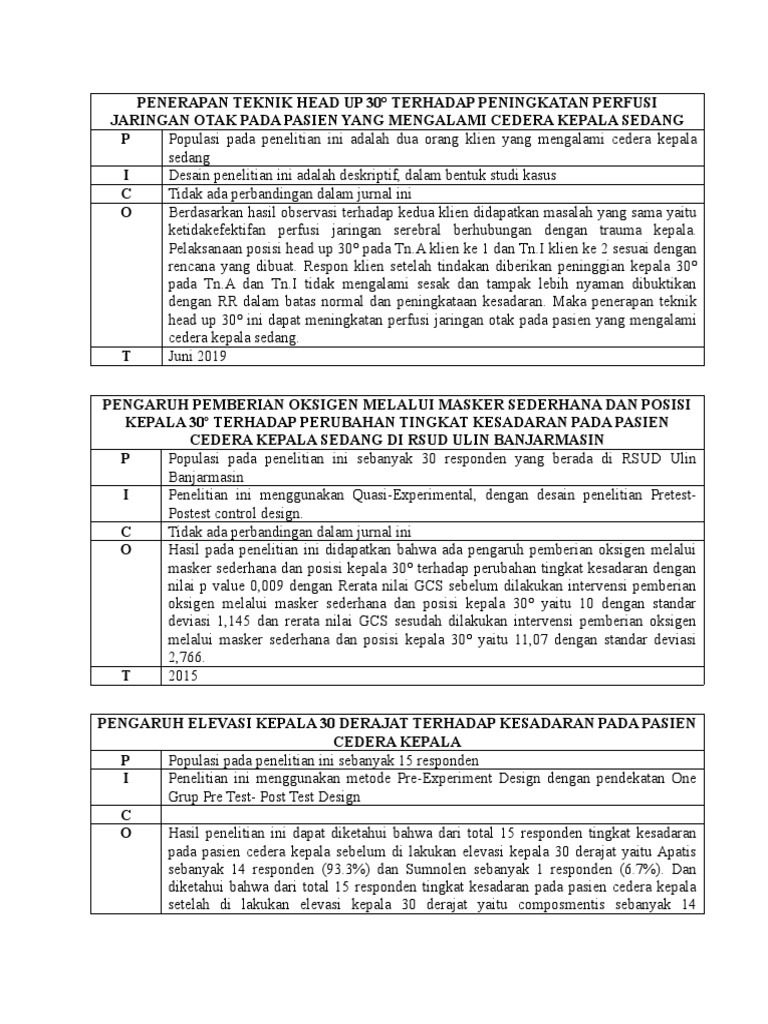 | PENERAPAN TEKNIK HEAD UP 30° TERHADAP PENINGKATAN PERFUSI JARINGAN OTAK PADA PASIEN YANG MENGALAMI CEDERA KEPALA SEDANG | |
|---|---|
| P | Populasi pada penelitian ini adalah dua orang klien yang mengalami cedera kepala sedang |
| I | Desain penelitian ini adalah deskriptif, dalam bentuk studi kasus |
| C | Tidak ada perbandingan dalam jurnal ini |
| O | Berdasarkan hasil observasi terhadap kedua klien didapatkan masalah yang sama yaitu ketidakefektifan perfusi jaringan serebral berhubungan dengan trauma kepala. Pelaksanaan posisi head up 30° pada Tn.A klien ke 1 dan Tn.I klien ke 2 sesuai dengan rencana yang dibuat. Respon klien setelah tindakan diberikan peninggian kepala 30° pada Tn.A dan Tn.I tidak mengalami sesak dan tampak lebih nyaman dibuktikan dengan RR dalam batas normal dan peningkataan kesadaran. Maka penerapan teknik head up 30° ini dapat meningkatan perfusi jaringan otak pada pasien yang mengalami cedera kepala sedang. |
| T | Juni 2019 |

| PENGARUH PEMBERIAN OKSIGEN MELALUI MASKER SEDERHANA DAN POSISI KEPALA 30° TERHADAP PERUBAHAN TINGKAT KESADARAN PADA PASIEN CEDERA KEPALA SEDANG DI RSUD ULIN BANJARMASIN | |
|---|---|
| P | Populasi pada penelitian ini sebanyak 30 responden yang berada di RSUD Ulin Banjarmasin |
| I | Penelitian ini menggunakan Quasi-Experimental, dengan desain penelitian Pretest-Postest control design. |
| C | Tidak ada perbandingan dalam jurnal ini |
| O | Hasil pada penelitian ini didapatkan bahwa ada pengaruh pemberian oksigen melalui masker sederhana dan posisi kepala 30° terhadap perubahan tingkat kesadaran dengan nilai p value 0,009 dengan Rerata nilai GCS sebelum dilakukan intervensi pemberian oksigen melalui masker sederhana dan posisi kepala 30° yaitu 10 dengan standar deviasi 1,145 dan rerata nilai GCS sesudah dilakukan intervensi pemberian oksigen melalui masker sederhana dan posisi kepala 30° yaitu 11,07 dengan standar deviasi 2,766. |
| T | 2015 |

| PENGARUH ELEVASI KEPALA 30 DERAJAT TERHADAP KESADARAN PADA PASIEN CEDERA KEPALA | |
|---|---|
| P | Populasi pada penelitian ini sebanyak 15 responden |
| I | Penelitian ini menggunakan metode Pre-Experiment Design dengan pendekatan One Grup Pre Test- Post Test Design |
| C | |
| O | Hasil penelitian ini dapat diketahui bahwa dari total 15 responden tingkat kesadaran pada pasien cedera kepala sebelum di lakukan elevasi kepala 30 derajat yaitu Apatis sebanyak 14 responden (93.3%) dan Sumnolen sebanyak 1 responden (6.7%). Dan diketahui bahwa dari total 15 responden tingkat kesadaran pada pasien cedera kepala setelah di lakukan elevasi kepala 30 derajat yaitu composmentis sebanyak 14 |